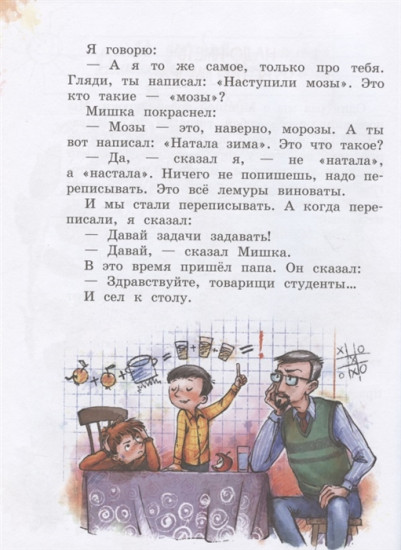 Я говорю:

— А я то же самое, только про тебя. Гляди, ты написал: «Наступили мозы». Это кто такие — «мозы»?

Мишка покраснел:

— Мозы — это, наверно, морозы. А ты вот написал: «Натала зима». Это что такое?

— Да, — сказал я, — не «натала», а «настала». Ничего не попишешь, надо переписывать. Это всё лемуры виноваты.

И мы стали переписывать. А когда переписали, я сказал:

— Давай задачи задавать!

— Давай, — сказал Мишка.

В это время пришёл папа. Он сказал:

— Здравствуйте, товарищи студенты...

И сел к столу.